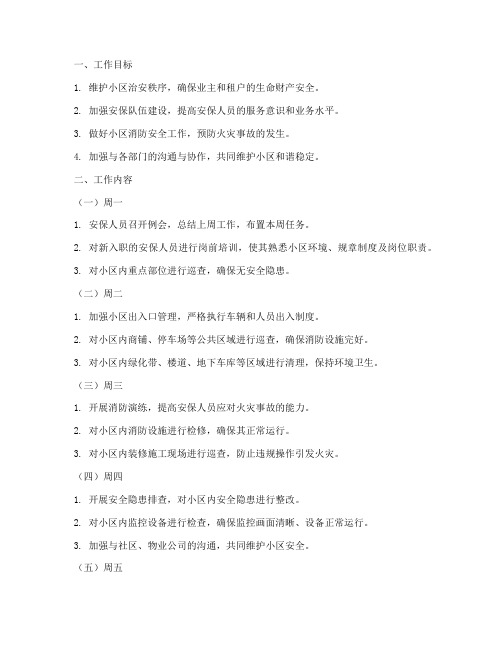 一、工作目标

1. 维护小区治安秩序，确保业主和租户的生命财产安全。

2. 加强安保队伍建设，提高安保人员的服务意识和业务水平。

3. 做好小区消防安全工作，预防火灾事故的发生。

4. 加强与各部门的沟通与协作，共同维护小区和谐稳定。

二、工作内容

（一）周一

1. 安保人员召开例会，总结上周工作，布置本周任务。

2. 对新入职的安保人员进行岗前培训，使其熟悉小区环境、规章制度及岗位职责。

3. 对小区内重点部位进行巡查，确保无安全隐患。

（二）周二

1. 加强小区出入口管理，严格执行车辆和人员出入制度。

2. 对小区内商铺、停车场等公共区域进行巡查，确保消防设施完好。

3. 对小区内绿化带、楼道、地下车库等区域进行清理，保持环境卫生。

（三）周三

1. 开展消防演练，提高安保人员应对火灾事故的能力。

2. 对小区内消防设施进行检修，确保其正常运行。

3. 对小区内装修施工现场进行巡查，防止违规操作引发火灾。

（四）周四

1. 开展安全隐患排查，对小区内安全隐患进行整改。

2. 对小区内监控设备进行检查，确保监控画面清晰、设备正常运行。

3. 加强与社区、物业公司的沟通，共同维护小区安全。

（五）周五